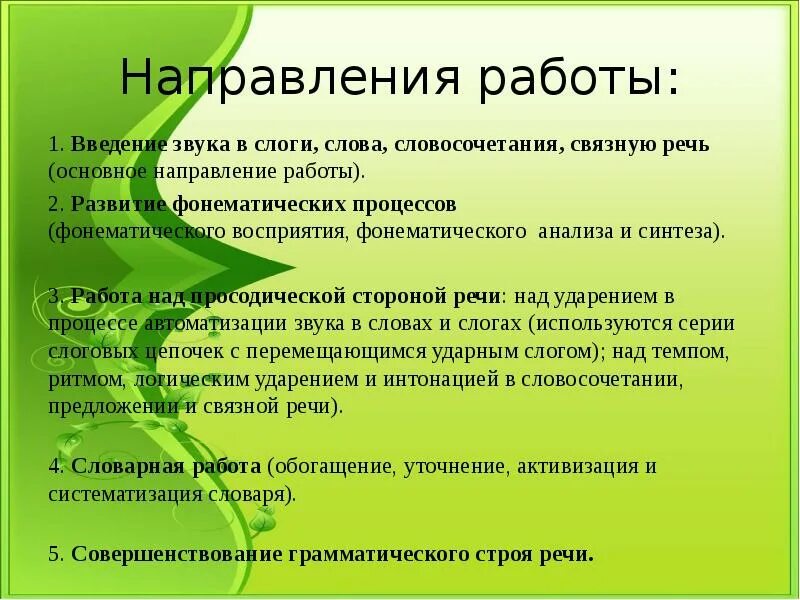 Направления работы:

1. Введение звука в слоги, слова, словосочетания, связную речь (основное направление работы).

2. Развитие фонематических процессов (фонематического восприятия, фонематического анализа и синтеза).

3. Работа над просодической стороной речи: над ударением в процессе автоматизации звука в словах и слогах (используются серии слоговых цепочек с перемещающимся ударным слогом); над темпом, ритмом, логическим ударением и интонацией в словосочетании, предложении и связной речи).

4. Словарная работа (обогащение, уточнение, активизация и систематизация словаря).

5. Совершенствование грамматического строя речи.